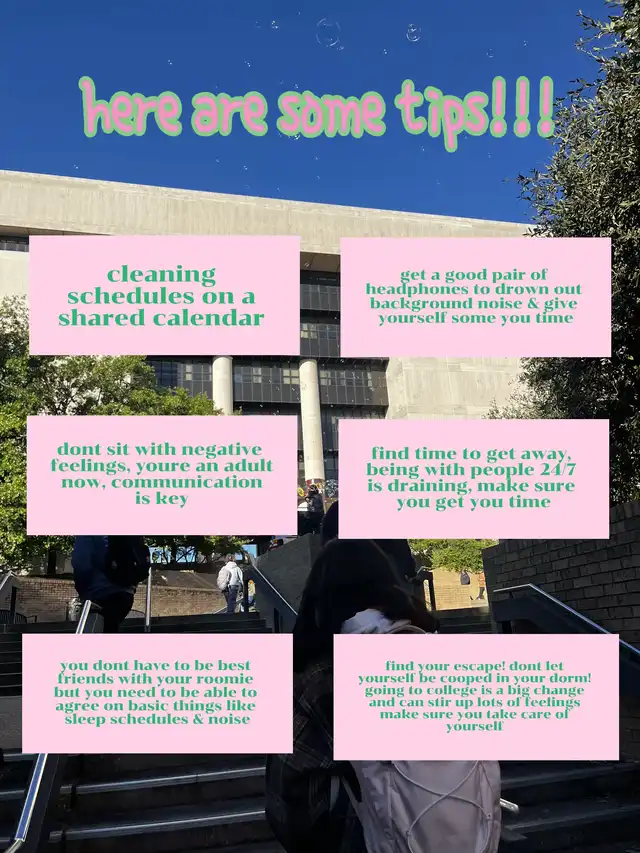 here are some tips!!!

cleaning schedules on a shared calendar

get a good pair of headphones to drown out background noise & give yourself some you time

dont sit with negative feelings, youre an adult now, communication is key

find time to get away, being with people 24/7 is draining, make sure you get you time

you dont have to be best friends with your roomie but you need to be able to agree on basic things like sleep schedules & noise

find your escape! dont let yourself be cooped in your dorm! going to college is a big change and can stir up lots of feelings make sure you take care of yourself